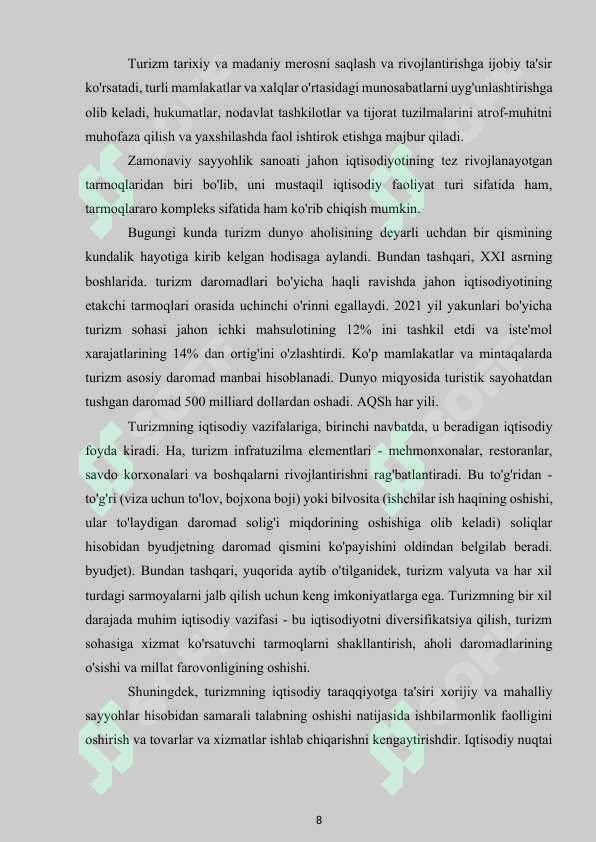 Turizm tarixiy va madaniy merosni saqlash va rivojlantirishga ijobiy ta'sir ko'rsatadi, turli mamlakatlar va xalqlar o'rtasidagi munosabatlarni uyg'unlashtirishga olib keladi, hukumatlar, nodavlat tashkilotlar va tijorat tuzilmalarini atrof-muhitni muhofaza qilish va yaxshilashda faol ishtirok etishga majbur qiladi.

Zamonaviy sayyohlik sanoati jahon iqtisodiyotining tez rivojlanayotgan tarmoqlaridan biri bo'lib, uni mustaqil iqtisodiy faoliyat turi sifatida ham, tarmoqlararo kompleks sifatida ham ko'rib chiqish mumkin.

Bugungi kunda turizm dunyo aholisining deyarli uchdan bir qismining kundalik hayotiga kirib kelgan hodisaga aylandi. Bundan tashqari, XXI asrning boshlarida. turizm daromadlari bo'yicha haqli ravishda jahon iqtisodiyotining etakchi tarmoqlari orasida uchinchi o'rinni egallaydi. 2021 yil yakunlari bo'yicha turizm sohasi jahon ichki mahsulotining 12% ini tashkil etdi va iste'mol xarajatlarining 14% dan ortig'ini o'zlashtirdi. Ko'p mamlakatlar va mintaqalarda turizm asosiy daromad manbai hisoblanadi. Dunyo miqyosida turistik sayohatdan tushgan daromad 500 milliard dollardan oshadi. AQSh har yili.

Turizmning iqtisodiy vazifalariga, birinchi navbatda, u beradigan iqtisodiy foyda kiradi. Ha, turizm infratuzilma elementlari - mehmonxonalar, restoranlar, savdo korxonalari va boshqalarni rivojlantirishni rag'batlantiradi. Bu to'g'ridan - to'g'ri (viza uchun to'lov, bojxona boji) yoki bilvosita (ishchilar ish haqining oshishi, ular to'laydigan daromad solig'i miqdorining oshishiga olib keladi) soliqlar hisobidan byudjetning daromad qismini ko'payishini oldindan belgilab beradi. byudjet). Bundan tashqari, yuqorida aytib o'tilganidek, turizm valyuta va har xil turdagi sarmoyalarni jalb qilish uchun keng imkoniyatlarga ega. Turizmning bir xil darajada muhim iqtisodiy vazifasi - bu iqtisodiyotni diversifikatsiya qilish, turizm sohasiga xizmat ko'rsatuvchi tarmoqlarni shakllantirish, aholi daromadlarining o'sishi va millat farovonligining oshishi.

Shuningdek, turizmning iqtisodiy taraqqiyotga ta'siri xorijiy va mahalliy sayyohlar hisobidan samarali talabning oshishi natijasida ishbilarmonlik faolligini oshirish va tovarlar va xizmatlar ishlab chiqarishni kengaytirishdir. Iqtisodiy nuqtai

8